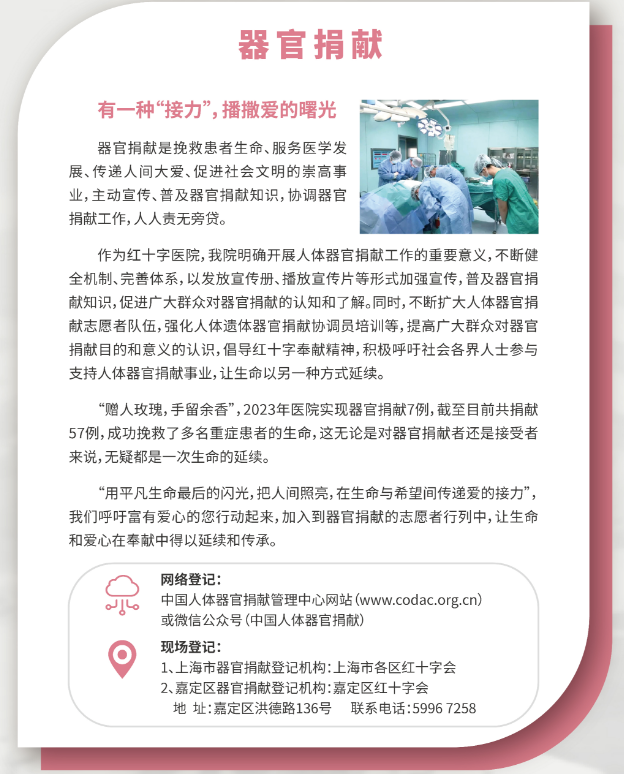 器官捐献

有一种“接力”，播撒爱的曙光

器官捐献是挽救患者生命、服务医学发展、传递人间大爱、促进社会文明的崇高事业，主动宣传、普及器官捐献知识，协调器官捐献工作，人人责无旁贷。

作为红十字医院，我院明确开展人体器官捐献工作的重要意义，不断健全机制、完善体系，以发放宣传册、播放宣传片等形式加强宣传，普及器官捐献知识，促进广大群众对器官捐献的认知和了解。同时，不断扩大人体器官捐献志愿者队伍，强化人体遗体器官捐献协调员培训等，提高广大群众对器官捐献目的和意义的认识，倡导红十字奉献精神，积极呼吁社会各界人士参与支持人体器官捐献事业，让生命以另一种方式延续。

“赠人玫瑰，手留余香”，2023年医院实现器官捐献7例，截至目前共捐献57例，成功挽救了多名重症患者的生命，这无论是对器官捐献者还是接受者来说，无疑都是一次生命的延续。

“用平凡生命最后的闪光，把人间照亮，在生命与希望间传递爱的接力”，我们呼吁富有爱心的您行动起来，加入到器官捐献的志愿者行列中，让生命和爱心在奉献中得以延续和传承。

网络登记：
中国人体器官捐献管理中心网站（www.codac.org.cn）
或微信公众号（中国人体器官捐献）

现场登记：
1、上海市器官捐献登记机构：上海市各区红十字会
2、嘉定区器官捐献登记机构：嘉定区红十字会
地 址：嘉定区洪德路136号 联系电话：5996 7258